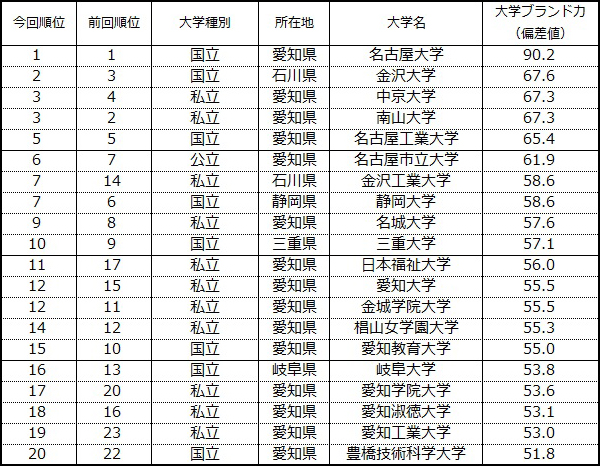 | 今回順位 | 前回順位 | 大学種別 | 所在地 | 大学名 | 大学ブランド力（偏差値） |
|---|---|---|---|---|---|
| 1 | 1 | 国立 | 愛知県 | 名古屋大学 | 90.2 |
| 2 | 3 | 国立 | 石川県 | 金沢大学 | 67.6 |
| 3 | 4 | 私立 | 愛知県 | 中京大学 | 67.3 |
| 3 | 2 | 私立 | 愛知県 | 南山大学 | 67.3 |
| 5 | 5 | 国立 | 愛知県 | 名古屋工業大学 | 65.4 |
| 6 | 7 | 公立 | 愛知県 | 名古屋市立大学 | 61.9 |
| 7 | 14 | 私立 | 石川県 | 金沢工業大学 | 58.6 |
| 7 | 6 | 国立 | 静岡県 | 静岡大学 | 58.6 |
| 9 | 8 | 私立 | 愛知県 | 名城大学 | 57.6 |
| 10 | 9 | 国立 | 三重県 | 三重大学 | 57.1 |
| 11 | 17 | 私立 | 愛知県 | 日本福祉大学 | 56.0 |
| 12 | 15 | 私立 | 愛知県 | 愛知大学 | 55.5 |
| 12 | 11 | 私立 | 愛知県 | 金城学院大学 | 55.5 |
| 14 | 12 | 私立 | 愛知県 | 椙山女学園大学 | 55.3 |
| 15 | 10 | 国立 | 愛知県 | 愛知教育大学 | 55.0 |
| 16 | 13 | 国立 | 岐阜県 | 岐阜大学 | 53.8 |
| 17 | 20 | 私立 | 愛知県 | 愛知学院大学 | 53.6 |
| 18 | 16 | 私立 | 愛知県 | 愛知淑徳大学 | 53.1 |
| 19 | 23 | 私立 | 愛知県 | 愛知工業大学 | 53.0 |
| 20 | 22 | 国立 | 愛知県 | 豊橋技術科学大学 | 51.8 |